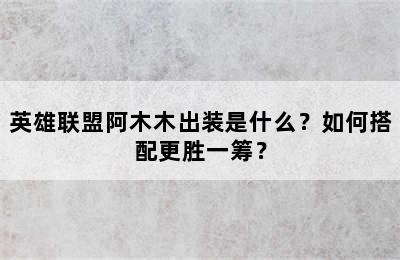 英雄联盟阿木木出装是什么？如何搭配更胜一筹？